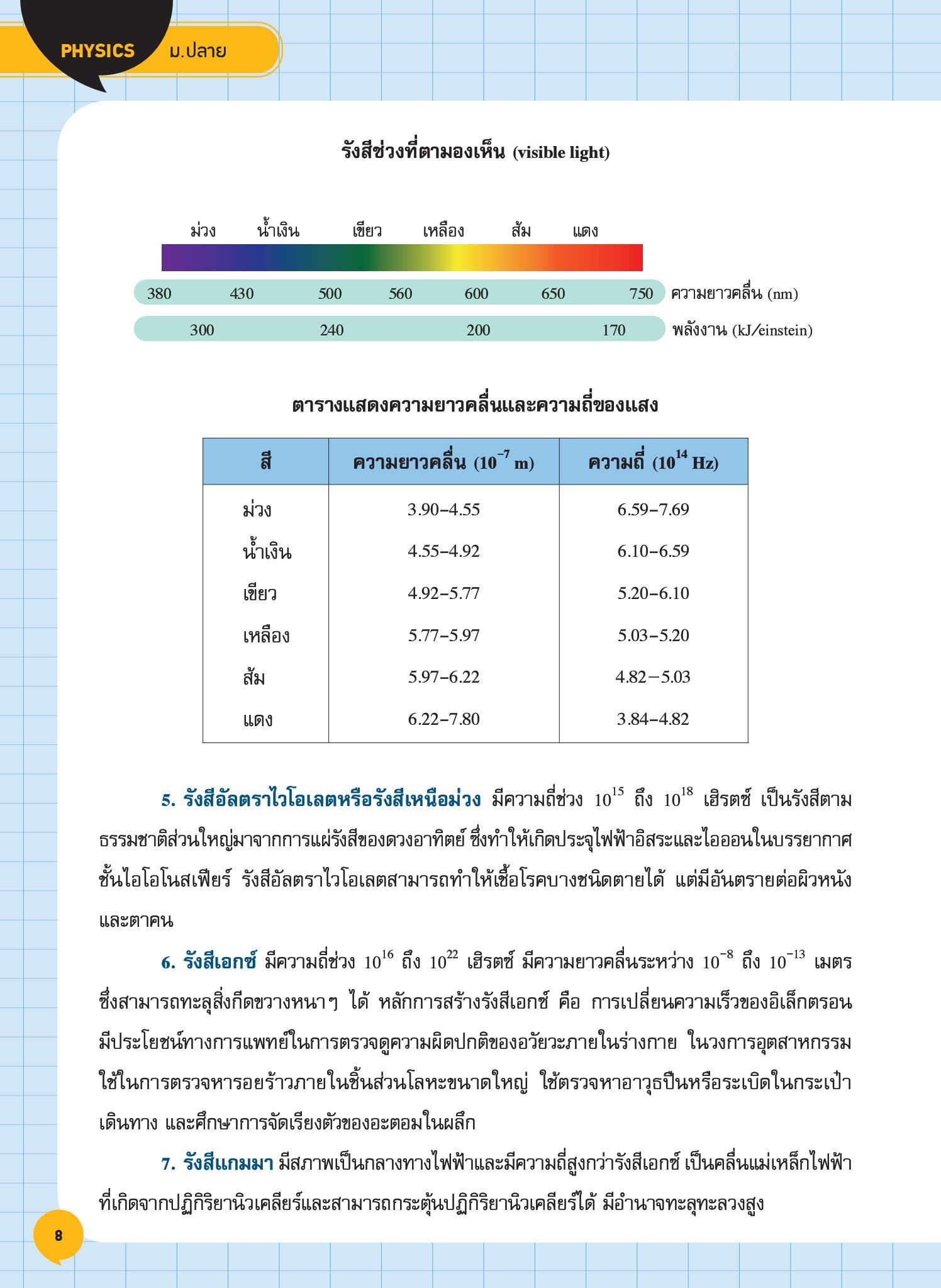 PHYSICS ม.ปลาย

รังสีช่วงที่ตามองเห็น (visible light)

ม่วง น้ำเงิน เขียว เหลือง ส้ม แดง

380 430 500 560 600 650 750 ความยาวคลื่น (nm)

300 240 200 170 พลังงาน (kJ/einstein)

ตารางแสดงความยาวคลื่นและความถี่ของแสง

| สี | ความยาวคลื่น ($10^{-7}$ m) | ความถี่ ($10^{14}$ Hz) |
|---|---|---|
| ม่วง | 3.90–4.55 | 6.59–7.69 |
| น้ำเงิน | 4.55–4.92 | 6.10–6.59 |
| เขียว | 4.92–5.77 | 5.20–6.10 |
| เหลือง | 5.77–5.97 | 5.03–5.20 |
| ส้ม | 5.97–6.22 | 4.82–5.03 |
| แดง | 6.22–7.80 | 3.84–4.82 |

5. รังสีอัลตราไวโอเลตหรือรังสีเหนือม่วง มีความถี่ช่วง $10^{15}$ ถึง $10^{18}$ เฮิรตซ์ เป็นรังสีตามธรรมชาติส่วนใหญ่มาจากการแผ่รังสีของดวงอาทิตย์ ซึ่งทำให้เกิดประจุไฟฟ้าอิสระและไอออนในบรรยากาศชั้นไอโอโนสเฟียร์ รังสีอัลตราไวโอเลตสามารถทำให้เชื้อโรคบางชนิดตายได้ แต่มีอันตรายต่อผิวหนังและตาคน

6. รังสีเอกซ์ มีความถี่ช่วง $10^{16}$ ถึง $10^{22}$ เฮิรตซ์ มีความยาวคลื่นระหว่าง $10^{-8}$ ถึง $10^{-13}$ เมตร ซึ่งสามารถทะลุสิ่งกีดขวางหนาๆ ได้ หลักการสร้างรังสีเอกซ์ คือ การเปลี่ยนความเร็วของอิเล็กตรอน มีประโยชน์ทางการแพทย์ในการตรวจดูความผิดปกติของอวัยวะภายในร่างกาย ในวงการอุตสาหกรรมใช้ในการตรวจหารอยร้าวภายในชิ้นส่วนโลหะขนาดใหญ่ ใช้ตรวจหาอาวุธปืนหรือระเบิดในกระเป๋าเดินทาง และศึกษาการจัดเรียงตัวของอะตอมในผลึก

7. รังสีแกมมา มีสภาพเป็นกลางทางไฟฟ้าและมีความถี่สูงกว่ารังสีเอกซ์ เป็นคลื่นแม่เหล็กไฟฟ้าที่เกิดจากปฏิกิริยานิวเคลียร์และสามารถกระตุ้นปฏิกิริยานิวเคลียร์ได้ มีอำนาจทะลุทะลวงสูง

8